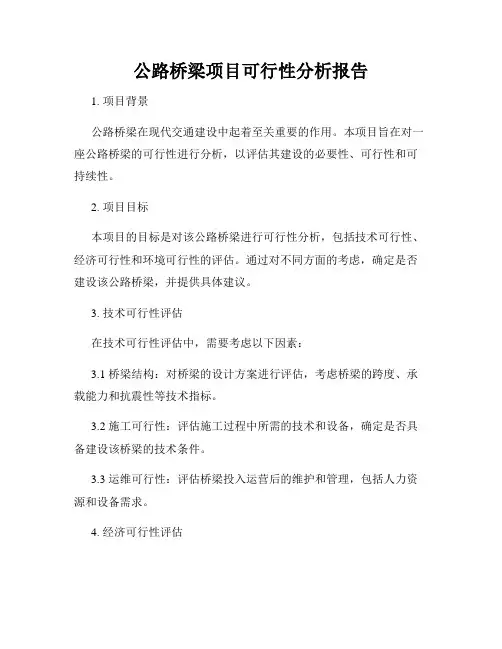 公路桥梁项目可行性分析报告

1. 项目背景

公路桥梁在现代交通建设中起着至关重要的作用。本项目旨在对一座公路桥梁的可行性进行分析，以评估其建设的必要性、可行性和可持续性。

2. 项目目标

本项目的目标是对该公路桥梁进行可行性分析，包括技术可行性、经济可行性和环境可行性的评估。通过对不同方面的考虑，确定是否建设该公路桥梁，并提供具体建议。

3. 技术可行性评估

在技术可行性评估中，需要考虑以下因素：

3.1 桥梁结构：对桥梁的设计方案进行评估，考虑桥梁的跨度、承载能力和抗震性等技术指标。

3.2 施工可行性：评估施工过程中所需的技术和设备，确定是否具备建设该桥梁的技术条件。

3.3 运维可行性：评估桥梁投入运营后的维护和管理，包括人力资源和设备需求。

4. 经济可行性评估